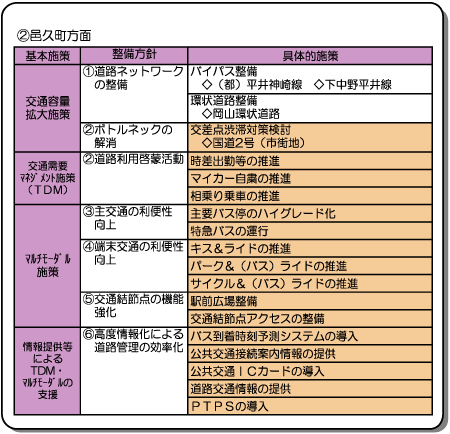 ②邑久町方面

| 基本施策 | 整備方針 | 具体的施策 |
|---|---|---|
| 交通容量拡大施策 | ①道路ネットワークの整備 | バイパス整備 ◇（都）平井神崎線 ◇下中野平井線 |
| | | 環状道路整備 ◇岡山環状道路 |
| | ②ボトルネックの解消 | 交差点渋滞対策検討 ◇国道2号（市街地） |
| 交通需要マネジメント施策（TDM） | ②道路利用啓蒙活動 | 時差出勤等の推進 |
| | | マイカー自粛の推進 |
| | | 相乗り乗車の推進 |
| マルチモーダル施策 | ③主交通の利便性向上 | 主要バス停のハイグレード化 |
| | | 特急バスの運行 |
| | ④端末交通の利便性向上 | キス＆ライドの推進 |
| | | パーク＆（バス）ライドの推進 |
| | | サイクル＆（バス）ライドの推進 |
| | ⑤交通結節点の機能強化 | 駅前広場整備 |
| | | 交通結節点アクセスの整備 |
| 情報提供等によるTDM・マルチモーダルの支援 | ⑥高度情報化による道路管理の効率化 | バス到着時刻予測システムの導入 |
| | | 公共交通接続案内情報の提供 |
| | | 公共交通ＩＣカードの導入 |
| | | 道路交通情報の提供 |
| | | ＰＴＰＳの導入 |